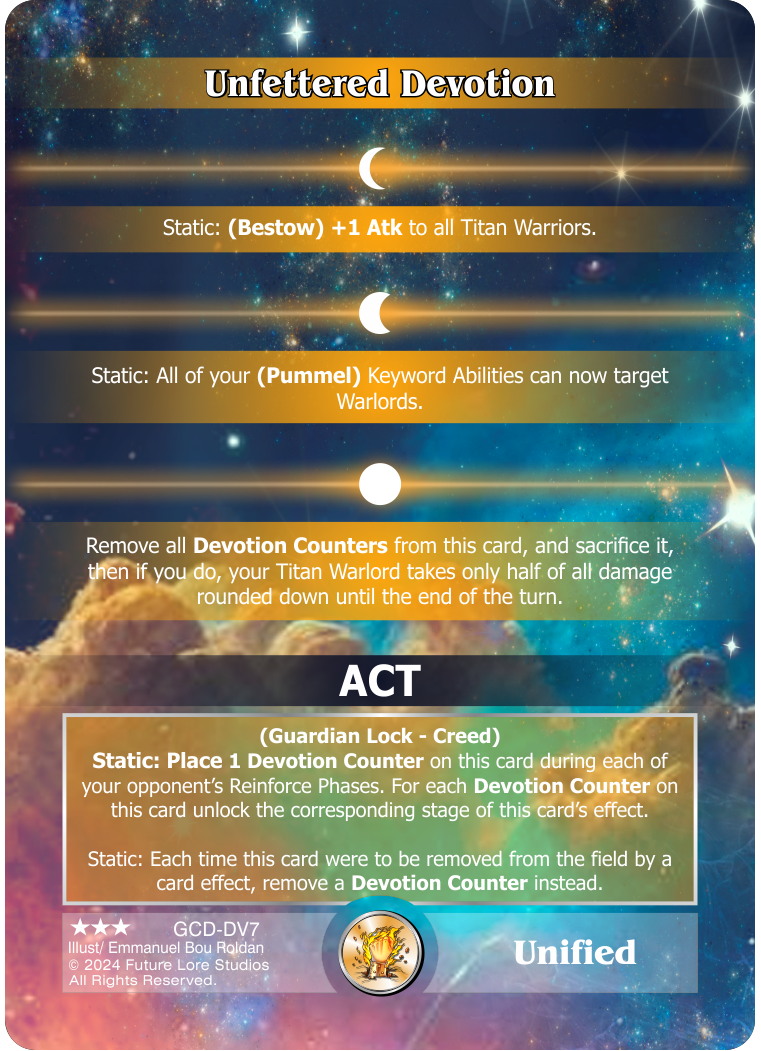 Unfettered Devotion

Static: (Bestow) +1 Atk to all Titan Warriors.

Static: All of your (Pummel) Keyword Abilities can now target Warlords.

Remove all Devotion Counters from this card, and sacrifice it, then if you do, your Titan Warlord takes only half of all damage rounded down until the end of the turn.

ACT

(Guardian Lock - Creed)
Static: Place 1 Devotion Counter on this card during each of your opponent's Reinforce Phases. For each Devotion Counter on this card unlock the corresponding stage of this card's effect.

Static: Each time this card were to be removed from the field by a card effect, remove a Devotion Counter instead.

★★★ GCD-DV7
Illust/ Emmanuel Bou Roldan
© 2024 Future Lore Studios
All Rights Reserved.

Unified